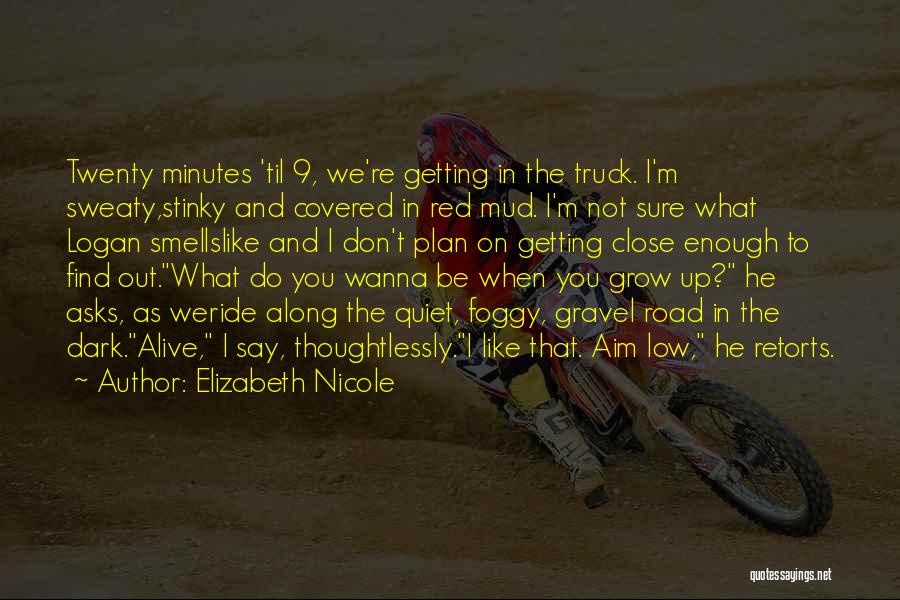 Twenty minutes 'til 9, we're getting in the truck. I'm sweaty,stinky and covered in red mud. I'm not sure what Logan smellslike and I don't plan on getting close enough to find out."What do you wanna be when you grow up?" he asks, as weride along the quiet, foggy, gravel road in the dark."Alive," I say, thoughtlessly."I like that. Aim low," he retorts.
~ Author: Elizabeth Nicole

quotessayings.net